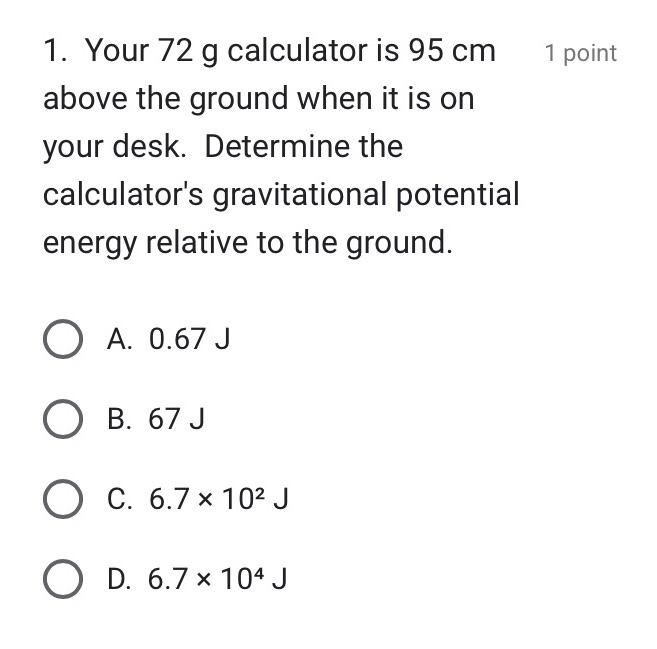 1. Your 72 g calculator is 95 cm above the ground when it is on your desk. Determine the calculator's gravitational potential energy relative to the ground.

1 point

A. 0.67 J

B. 67 J

C. $6.7 \times 10^2$ J

D. $6.7 \times 10^4$ J